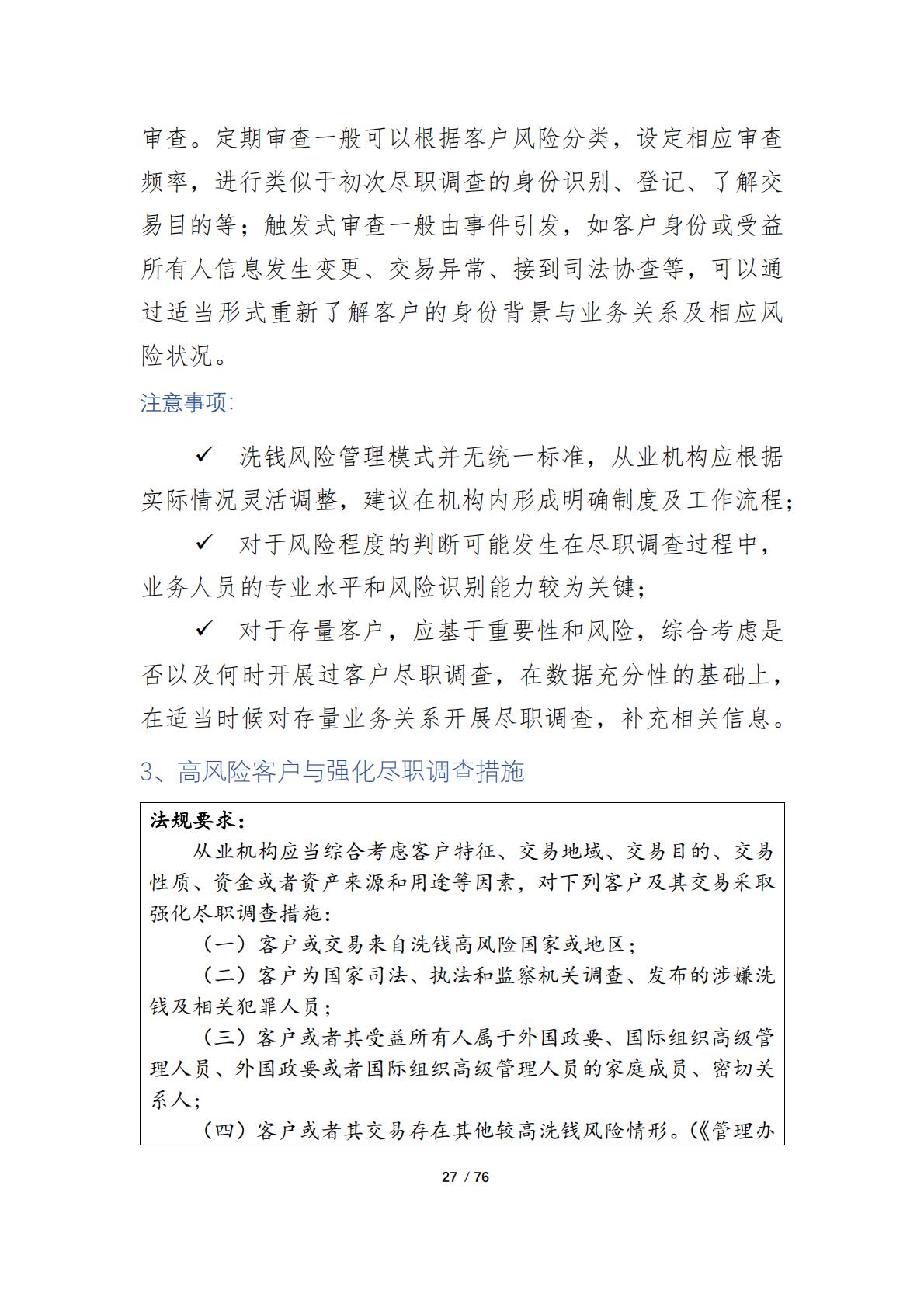 审查。定期审查一般可以根据客户风险分类，设定相应审查频率，进行类似于初次尽职调查的身份识别、登记、了解交易目的等；触发式审查一般由事件引发，如客户身份或受益所有人信息发生变更、交易异常、接到司法协查等，可以通过适当形式重新了解客户的身份背景与业务关系及相应风险状况。

注意事项:

✓ 洗钱风险管理模式并无统一标准，从业机构应根据实际情况灵活调整，建议在机构内形成明确制度及工作流程；

✓ 对于风险程度的判断可能发生在尽职调查过程中，业务人员的专业水平和风险识别能力较为关键；

✓ 对于存量客户，应基于重要性和风险，综合考虑是否以及何时开展过客户尽职调查，在数据充分性的基础上，在适当时候对存量业务关系开展尽职调查，补充相关信息。

3、高风险客户与强化尽职调查措施

法规要求：

从业机构应当综合考虑客户特征、交易地域、交易目的、交易性质、资金或者资产来源和用途等因素，对下列客户及其交易采取强化尽职调查措施：

（一）客户或交易来自洗钱高风险国家或地区；

（二）客户为国家司法、执法和监察机关调查、发布的涉嫌洗钱及相关犯罪人员；

（三）客户或者其受益所有人属于外国政要、国际组织高级管理人员、外国政要或者国际组织高级管理人员的家庭成员、密切关系人；

（四）客户或者其交易存在其他较高洗钱风险情形。（《管理办

27 / 76